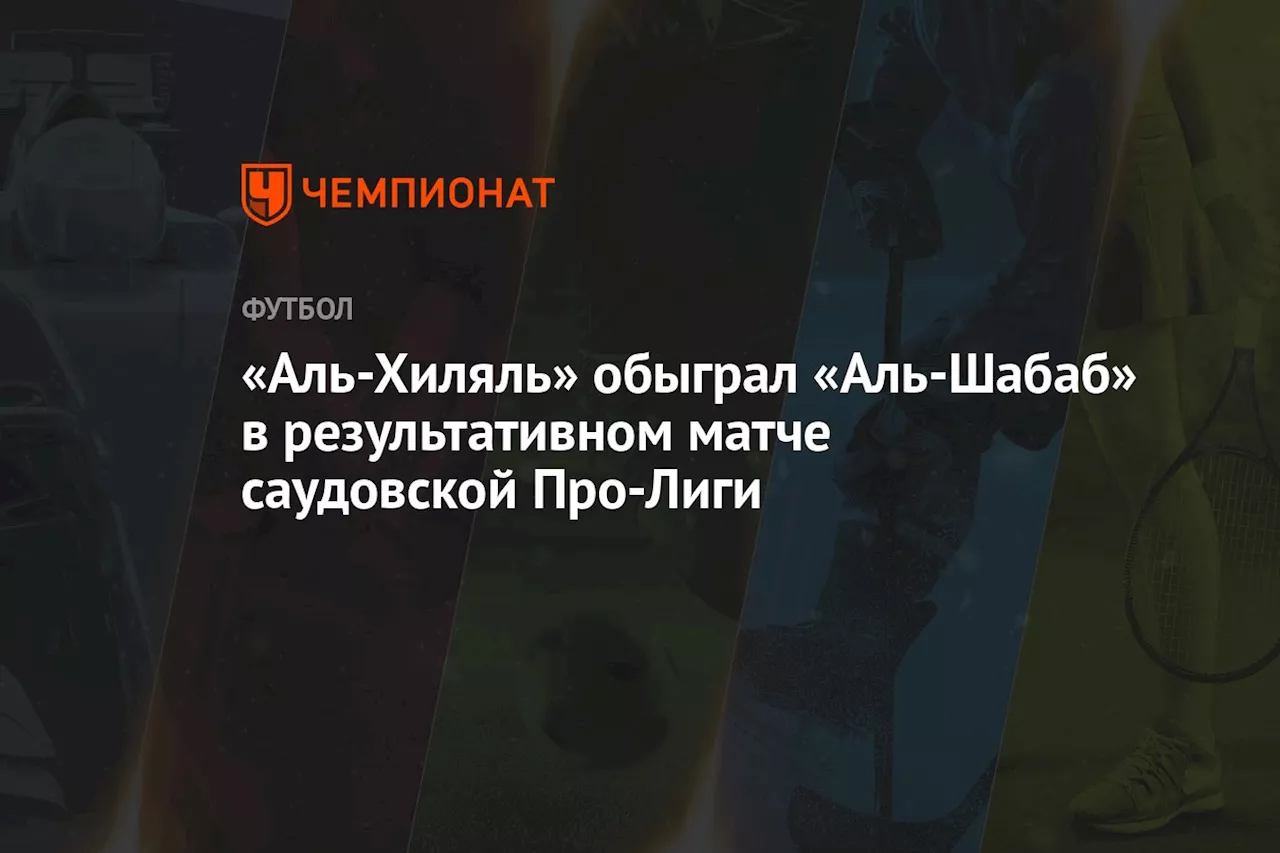 ЧЕМПИОНАТ

ФУТБОЛ

«Аль-Хиляль» обыграл «Аль-Шабаб» в результативном матче саудовской Про-Лиги